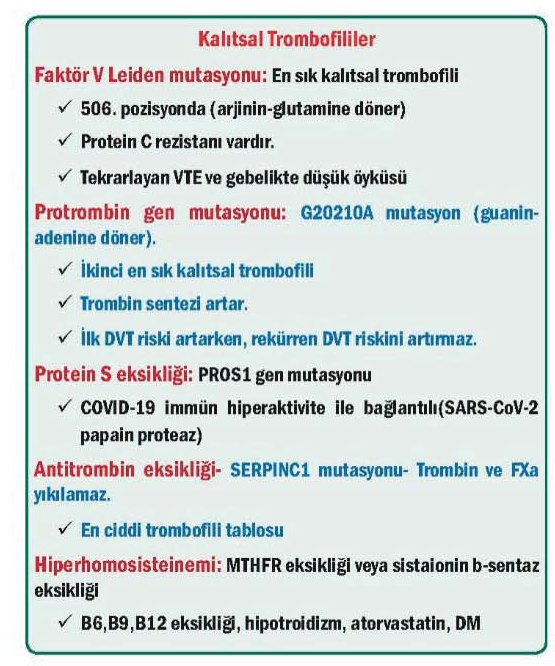 Kalıtsal Trombofililer

Faktör V Leiden mutasyonu: En sık kalıtsal trombofili

✓ 506. pozisyonda (arjinin-glutamine döner)

✓ Protein C rezistanı vardır.

✓ Tekrarlayan VTE ve gebelikte düşük öyküsü

Protrombin gen mutasyonu: G20210A mutasyon (guanin-adenine döner).

✓ İkinci en sık kalıtsal trombofili

✓ Trombin sentezi artar.

✓ İlk DVT riski artarken, rekürren DVT riskini artırmaz.

Protein S eksikliği: PROS1 gen mutasyonu

✓ COVID-19 immün hiperaktivite ile bağlantılı(SARS-CoV-2 papain proteaz)

Antitrombin eksikliği- SERPINC1 mutasyonu- Trombin ve FXa yıkılamaz.

✓ En ciddi trombofili tablosu

Hiperhomosisteinemi: MTHFR eksikliği veya sistaionin b-sentaz eksikliği

✓ B6,B9,B12 eksikliği, hipotroidizm, atorvastatin, DM